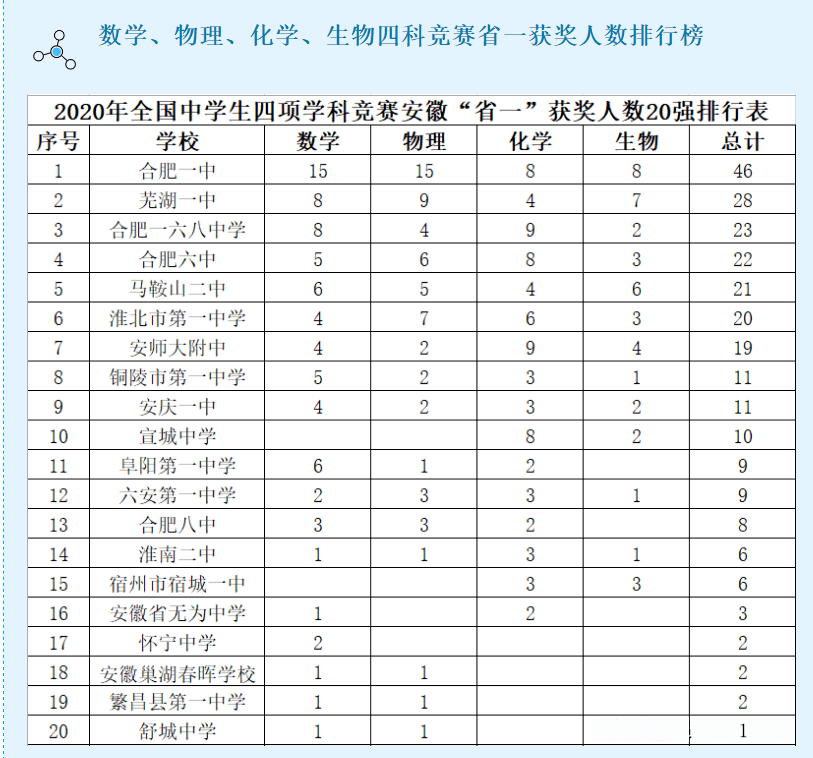 数学、物理、化学、生物四科竞赛省一获奖人数排行榜

2020年全国中学生四项学科竞赛安徽“省一”获奖人数20强排行表

| 序号 | 学校 | 数学 | 物理 | 化学 | 生物 | 总计 |
|---|---|---|---|---|---|---|
| 1 | 合肥一中 | 15 | 15 | 8 | 8 | 46 |
| 2 | 芜湖一中 | 8 | 9 | 4 | 7 | 28 |
| 3 | 合肥一六八中学 | 8 | 4 | 9 | 2 | 23 |
| 4 | 合肥六中 | 5 | 6 | 8 | 3 | 22 |
| 5 | 马鞍山二中 | 6 | 5 | 4 | 6 | 21 |
| 6 | 淮北市第一中学 | 4 | 7 | 6 | 3 | 20 |
| 7 | 安师大附中 | 4 | 2 | 9 | 4 | 19 |
| 8 | 铜陵市第一中学 | 5 | 2 | 3 | 1 | 11 |
| 9 | 安庆一中 | 4 | 2 | 3 | 2 | 11 |
| 10 | 宣城中学 | | | 8 | 2 | 10 |
| 11 | 阜阳第一中学 | 6 | 1 | 2 | | 9 |
| 12 | 六安第一中学 | 2 | 3 | 3 | 1 | 9 |
| 13 | 合肥八中 | 3 | 3 | 2 | | 8 |
| 14 | 淮南二中 | 1 | 1 | 3 | 1 | 6 |
| 15 | 宿州市宿城一中 | | | 3 | 3 | 6 |
| 16 | 安徽省无为中学 | 1 | | 2 | | 3 |
| 17 | 怀宁中学 | 2 | | | | 2 |
| 18 | 安徽巢湖春晖学校 | 1 | 1 | | | 2 |
| 19 | 繁昌县第一中学 | 1 | 1 | | | 2 |
| 20 | 舒城中学 | 1 | 1 | | | 1 |